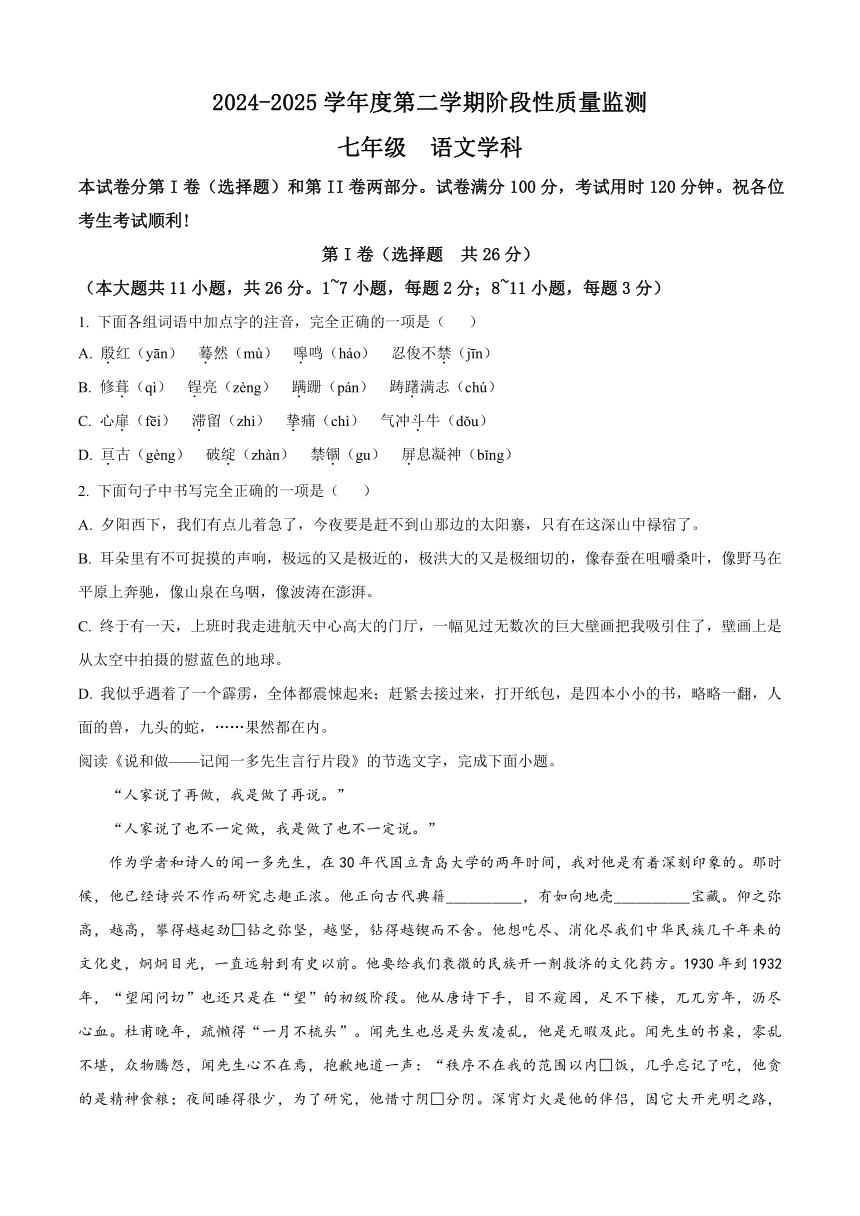 2024-2025 学年度第二学期阶段性质量监测

七年级　语文学科

本试卷分第 I 卷（选择题）和第 II 卷两部分。试卷满分 100 分，考试用时 120 分钟。祝各位考生考试顺利!

第 I 卷（选择题　共 26 分）

（本大题共 11 小题，共 26 分。1~7 小题，每题 2 分；8~11 小题，每题 3 分）

1. 下面各组词语中加点字的注音，完全正确的一项是（　　）

A. 殷红（yān）　蓦然（mù）　嗥鸣（háo）　忍俊不禁（jīn）

B. 修葺（qì）　锃亮（zèng）　蹒跚（pán）　踌躇满志（chú）

C. 心扉（fēi）　滞留（zhì）　挚痛（chì）　气冲斗牛（dǒu）

D. 亘古（gèng）　破绽（zhàn）　禁锢（gu）　屏息凝神（bǐng）

2. 下面句子中书写完全正确的一项是（　　）

A. 夕阳西下，我们有点儿着急了，今夜要是赶不到山那边的太阳寨，只有在这深山中禄宿了。

B. 耳朵里有不可捉摸的声响，极远的又是极近的，极洪大的又是极细切的，像春蚕在咀嚼桑叶，像野马在平原上奔驰，像山泉在乌咽，像波涛在澎湃。

C. 终于有一天，上班时我走进航天中心高大的门厅，一幅见过无数次的巨大壁画把我吸引住了，壁画上是从太空中拍摄的慰蓝色的地球。

D. 我似乎遇着了一个霹雳，全体都震悚起来；赶紧去接过来，打开纸包，是四本小小的书，略略一翻，人面的兽，九头的蛇，……果然都在内。

阅读《说和做——记闻一多先生言行片段》的节选文字，完成下面小题。

“人家说了再做，我是做了再说。”

“人家说了也不一定做，我是做了也不一定说。”

作为学者和诗人的闻一多先生，在 30 年代国立青岛大学的两年时间，我对他是有着深刻印象的。那时候，他已经诗兴不作而研究志趣正浓。他正向古代典籍__________，有如向地壳__________宝藏。仰之弥高，越高，攀得越起劲□钻之弥坚，越坚，钻得越锲而不舍。他想吃尽、消化尽我们中华民族几千年来的文化史，炯炯目光，一直远射到有史以前。他要给我们衰微的民族开一剂救济的文化药方。1930 年到 1932 年，“望闻问切”也还只是在“望”的初级阶段。他从唐诗下手，目不窥园，足不下楼，兀兀穷年，沥尽心血。杜甫晚年，疏懒得“一月不梳头”。闻先生也总是头发凌乱，他是无暇及此。闻先生的书桌，零乱不堪，众物腾怨，闻先生心不在焉，抱歉地道一声：“秩序不在我的范围以内□饭，几乎忘记了吃，他贪的是精神食粮；夜间睡得很少，为了研究，他惜寸阴□分阴。深宵灯火是他的伴侣，因它大开光明之路，